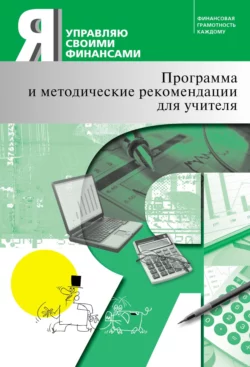 Я УПРАВЛЯЮ СВОИМИ ФИНАНСАМИ

ФИНАНСОВАЯ ГРАМОТНОСТЬ КАЖДОМУ

Программа и методические рекомендации для учителя